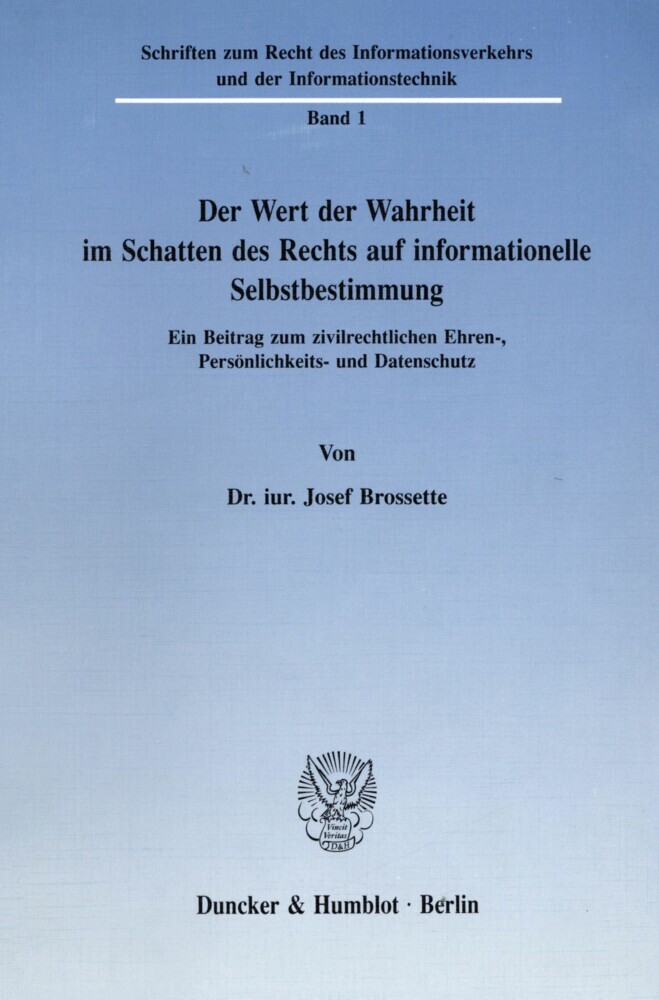 Schriften zum Recht des Informationsverkehrs und der Informationstechnik

Band 1

Der Wert der Wahrheit im Schatten des Rechts auf informationelle Selbstbestimmung

Ein Beitrag zum zivilrechtlichen Ehren-, Persönlichkeits- und Datenschutz

Von

Dr. iur. Josef Brossette

Vincit Veritas D&H

Duncker & Humblot · Berlin